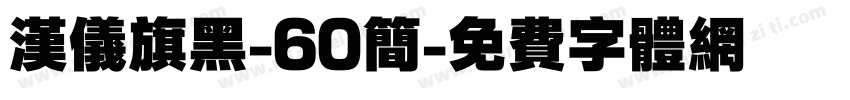 漢儀旗黑-60簡-免費字體網